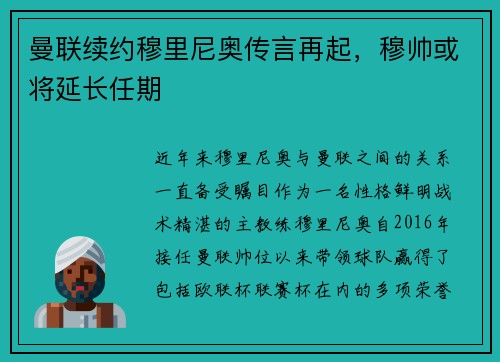 曼联续约穆里尼奥传言再起，穆帅或将延长任期

近年来穆里尼奥与曼联之间的关系一直备受瞩目作为一名性格鲜明战术精湛的主教练穆里尼奥自2016年接任曼联帅位以来带领球队赢得了包括欧联杯联赛杯在内的多项荣誉